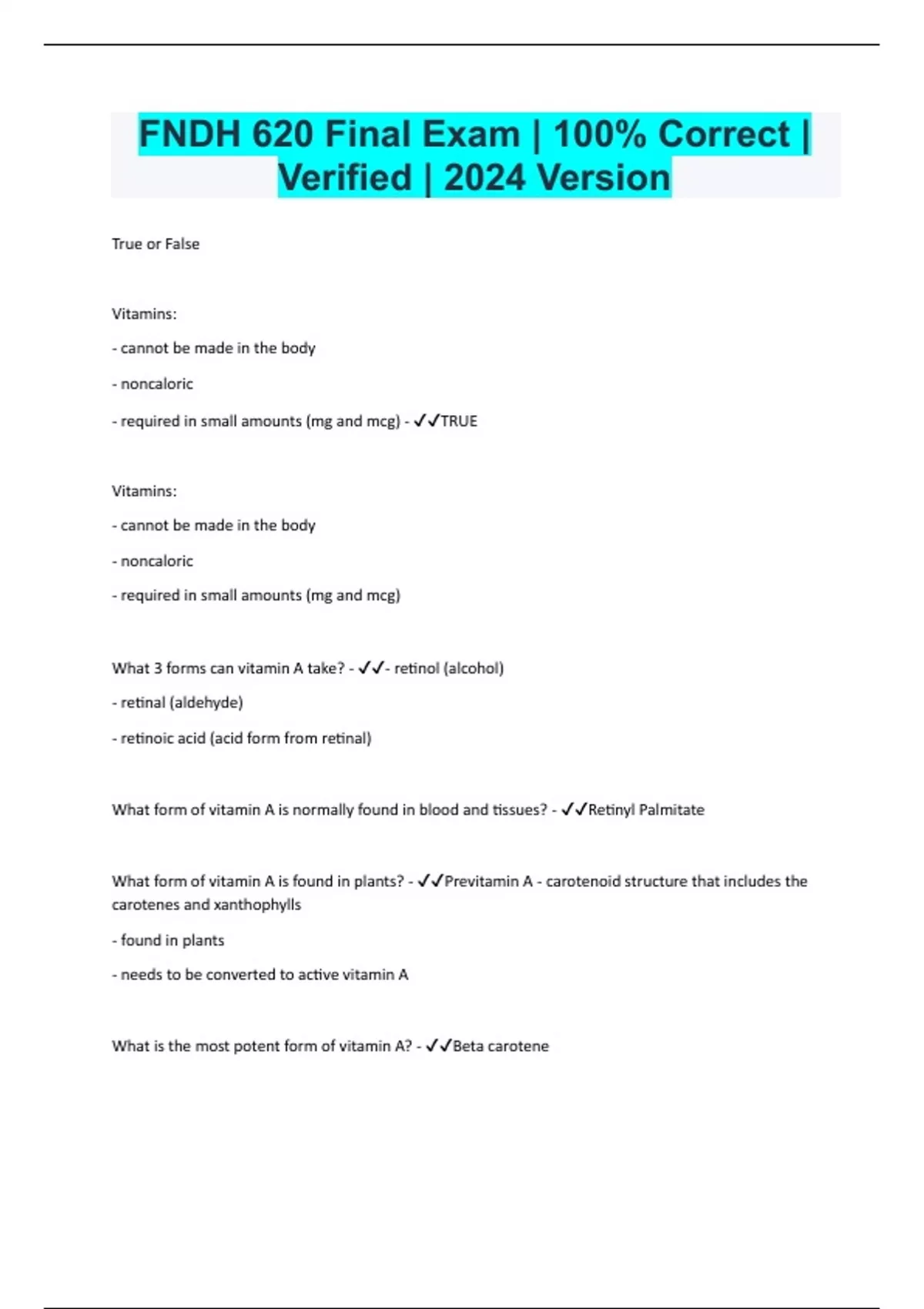 FNDH 620 Final Exam | 100% Correct | Verified | 2024 Version

True or False

Vitamins:

- cannot be made in the body

- noncaloric

- required in small amounts (mg and mcg) - ✓✓TRUE

Vitamins:

- cannot be made in the body

- noncaloric

- required in small amounts (mg and mcg)

What 3 forms can vitamin A take? - ✓✓- retinol (alcohol)

- retinal (aldehyde)

- retinoic acid (acid form from retinal)

What form of vitamin A is normally found in blood and tissues? - ✓✓Retinyl Palmitate

What form of vitamin A is found in plants? - ✓✓Previtamin A - carotenoid structure that includes the carotenes and xanthophylls

- found in plants

- needs to be converted to active vitamin A

What is the most potent form of vitamin A? - ✓✓Beta carotene